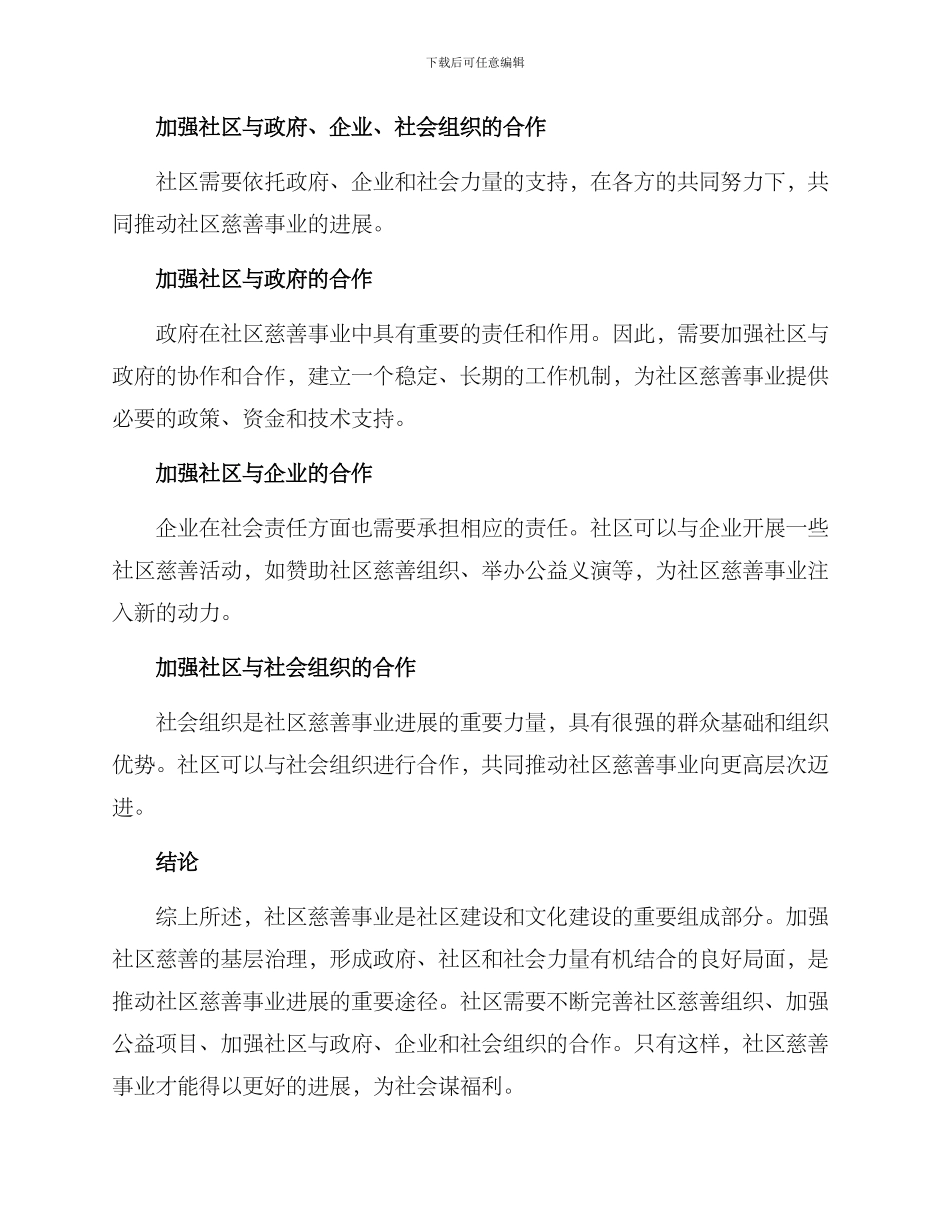 下载后可任意编辑

加强社区与政府、企业、社会组织的合作

社区需要依托政府、企业和社会力量的支持，在各方的共同努力下，共同推动社区慈善事业的进展。

加强社区与政府的合作

政府在社区慈善事业中具有重要的责任和作用。因此，需要加强社区与政府的协作和合作，建立一个稳定、长期的工作机制，为社区慈善事业提供必要的政策、资金和技术支持。

加强社区与企业的合作

企业在社会责任方面也需要承担相应的责任。社区可以与企业开展一些社区慈善活动，如赞助社区慈善组织、举办公益义演等，为社区慈善事业注入新的动力。

加强社区与社会组织的合作

社会组织是社区慈善事业进展的重要力量，具有很强的群众基础和组织优势。社区可以与社会组织进行合作，共同推动社区慈善事业向更高层次迈进。

结论

综上所述，社区慈善事业是社区建设和文化建设的重要组成部分。加强社区慈善的基层治理，形成政府、社区和社会力量有机结合的良好局面，是推动社区慈善事业进展的重要途径。社区需要不断完善社区慈善组织、加强公益项目、加强社区与政府、企业和社会组织的合作。只有这样，社区慈善事业才能得以更好的进展，为社会谋福利。